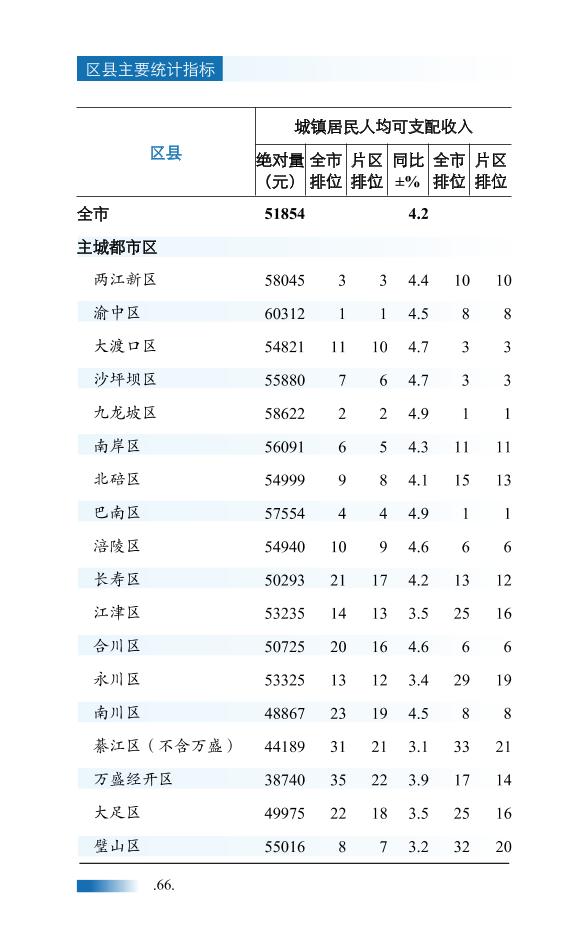 区县主要统计指标

| 区县 | 城镇居民人均可支配收入 | | | | | |
|---|---|---|---|---|---|---|
| | 绝对量（元） | 全市排位 | 片区排位 | 同比±% | 全市排位 | 片区排位 |
| 全市 | 51854 | | | 4.2 | | |
| 主城都市区 | | | | | | |
| 两江新区 | 58045 | 3 | 3 | 4.4 | 10 | 10 |
| 渝中区 | 60312 | 1 | 1 | 4.5 | 8 | 8 |
| 大渡口区 | 54821 | 11 | 10 | 4.7 | 3 | 3 |
| 沙坪坝区 | 55880 | 7 | 6 | 4.7 | 3 | 3 |
| 九龙坡区 | 58622 | 2 | 2 | 4.9 | 1 | 1 |
| 南岸区 | 56091 | 6 | 5 | 4.3 | 11 | 11 |
| 北碚区 | 54999 | 9 | 8 | 4.1 | 15 | 13 |
| 巴南区 | 57554 | 4 | 4 | 4.9 | 1 | 1 |
| 涪陵区 | 54940 | 10 | 9 | 4.6 | 6 | 6 |
| 长寿区 | 50293 | 21 | 17 | 4.2 | 13 | 12 |
| 江津区 | 53235 | 14 | 13 | 3.5 | 25 | 16 |
| 合川区 | 50725 | 20 | 16 | 4.6 | 6 | 6 |
| 永川区 | 53325 | 13 | 12 | 3.4 | 29 | 19 |
| 南川区 | 48867 | 23 | 19 | 4.5 | 8 | 8 |
| 綦江区（不含万盛） | 44189 | 31 | 21 | 3.1 | 33 | 21 |
| 万盛经开区 | 38740 | 35 | 22 | 3.9 | 17 | 14 |
| 大足区 | 49975 | 22 | 18 | 3.5 | 25 | 16 |
| 璧山区 | 55016 | 8 | 7 | 3.2 | 32 | 20 |

.66.